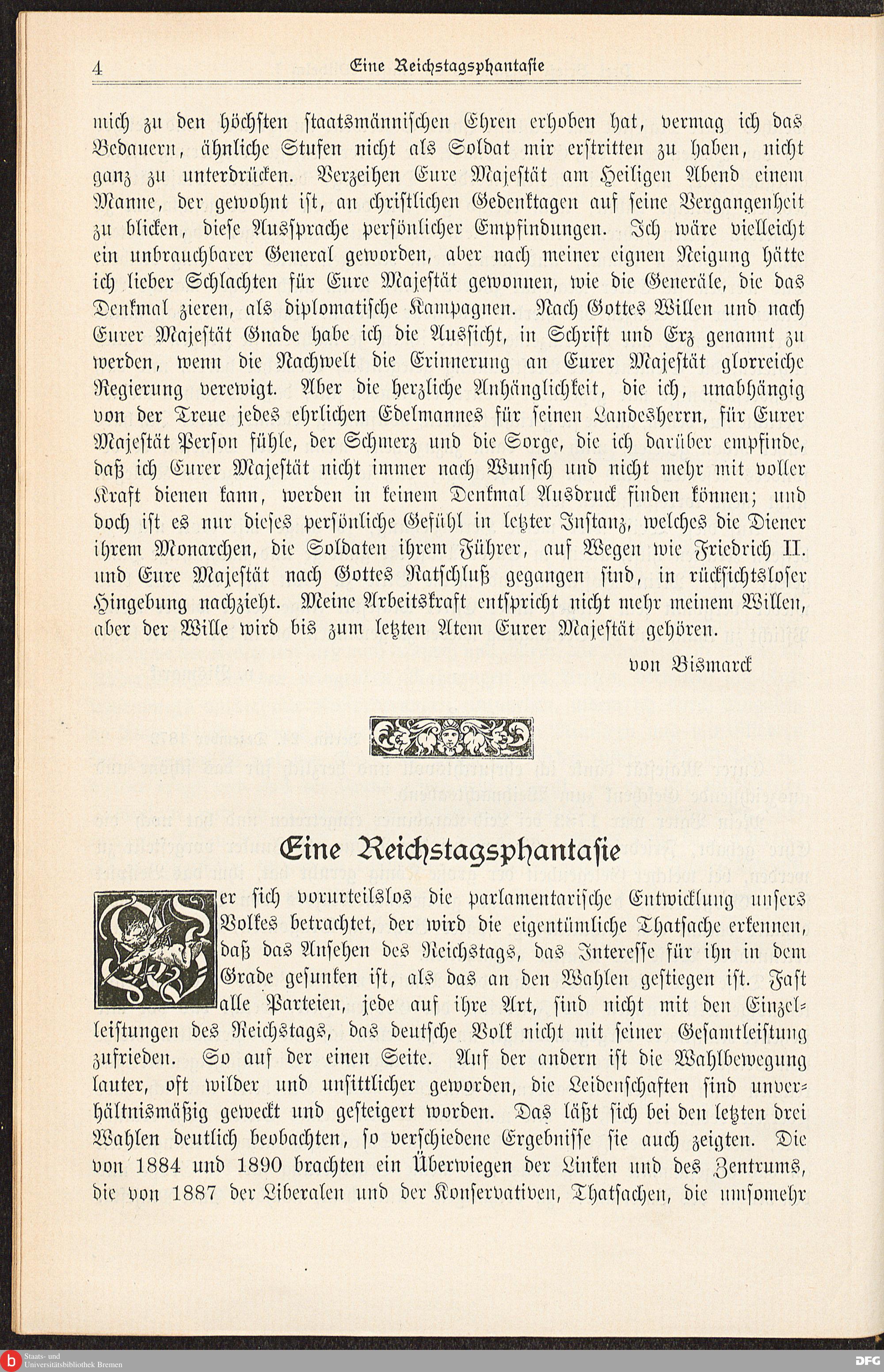 4 Eine Reichstagsphantasie

mich zu den höchsten staatsmännischen Ehren erhoben hat, vermag ich das Bedauern, ähnliche Stufen nicht als Soldat mir erstritten zu haben, nicht ganz zu unterdrücken. Verzeihen Eure Majestät am Heiligen Abend einem Manne, der gewohnt ist, an christlichen Gedenktagen auf seine Vergangenheit zu blicken, diese Aussprache persönlicher Empfindungen. Ich wäre vielleicht ein unbrauchbarer General geworden, aber nach meiner eignen Neigung hätte ich lieber Schlachten für Eure Majestät gewonnen, wie die Generäle, die das Denkmal zieren, als diplomatische Kampagnen. Nach Gottes Willen und nach Eurer Majestät Gnade habe ich die Aussicht, in Schrift und Erz genannt zu werden, wenn die Nachwelt die Erinnerung an Eurer Majestät glorreiche Regierung verewigt. Aber die herzliche Anhänglichkeit, die ich, unabhängig von der Treue jedes ehrlichen Edelmannes für seinen Landesherrn, für Eurer Majestät Person fühle, der Schmerz und die Sorge, die ich darüber empfinde, daß ich Eurer Majestät nicht immer nach Wunsch und nicht mehr mit voller Kraft dienen kann, werden in keinem Denkmal Ausdruck finden können; und doch ist es nur dieses persönliche Gefühl in letzter Instanz, welches die Diener ihrem Monarchen, die Soldaten ihrem Führer, auf Wegen wie Friedrich II. und Eure Majestät nach Gottes Ratschluß gegangen sind, in rücksichtsloser Hingebung nachzieht. Meine Arbeitskraft entspricht nicht mehr meinem Willen, aber der Wille wird bis zum letzten Atem Eurer Majestät gehören.

von Bismarck

Eine Reichstagsphantasie

Wer sich vorurteilslos die parlamentarische Entwicklung unsers Volkes betrachtet, der wird die eigentümliche Thatsache erkennen, daß das Ansehen des Reichstags, das Interesse für ihn in dem Grade gesunken ist, als das an den Wahlen gestiegen ist. Fast alle Parteien, jede auf ihre Art, sind nicht mit den Einzelleistungen des Reichstags, das deutsche Volk nicht mit seiner Gesamtleistung zufrieden. So auf der einen Seite. Auf der andern ist die Wahlbewegung lauter, oft wilder und unsittlicher geworden, die Leidenschaften sind unverhältnismäßig geweckt und gesteigert worden. Das läßt sich bei den letzten drei Wahlen deutlich beobachten, so verschiedene Ergebnisse sie auch zeigten. Die von 1884 und 1890 brachten ein Überwiegen der Linken und des Zentrums, die von 1887 der Liberalen und der Konservativen, Thatsachen, die umsomehr

Staats- und Universitätsbibliothek Bremen
DFG